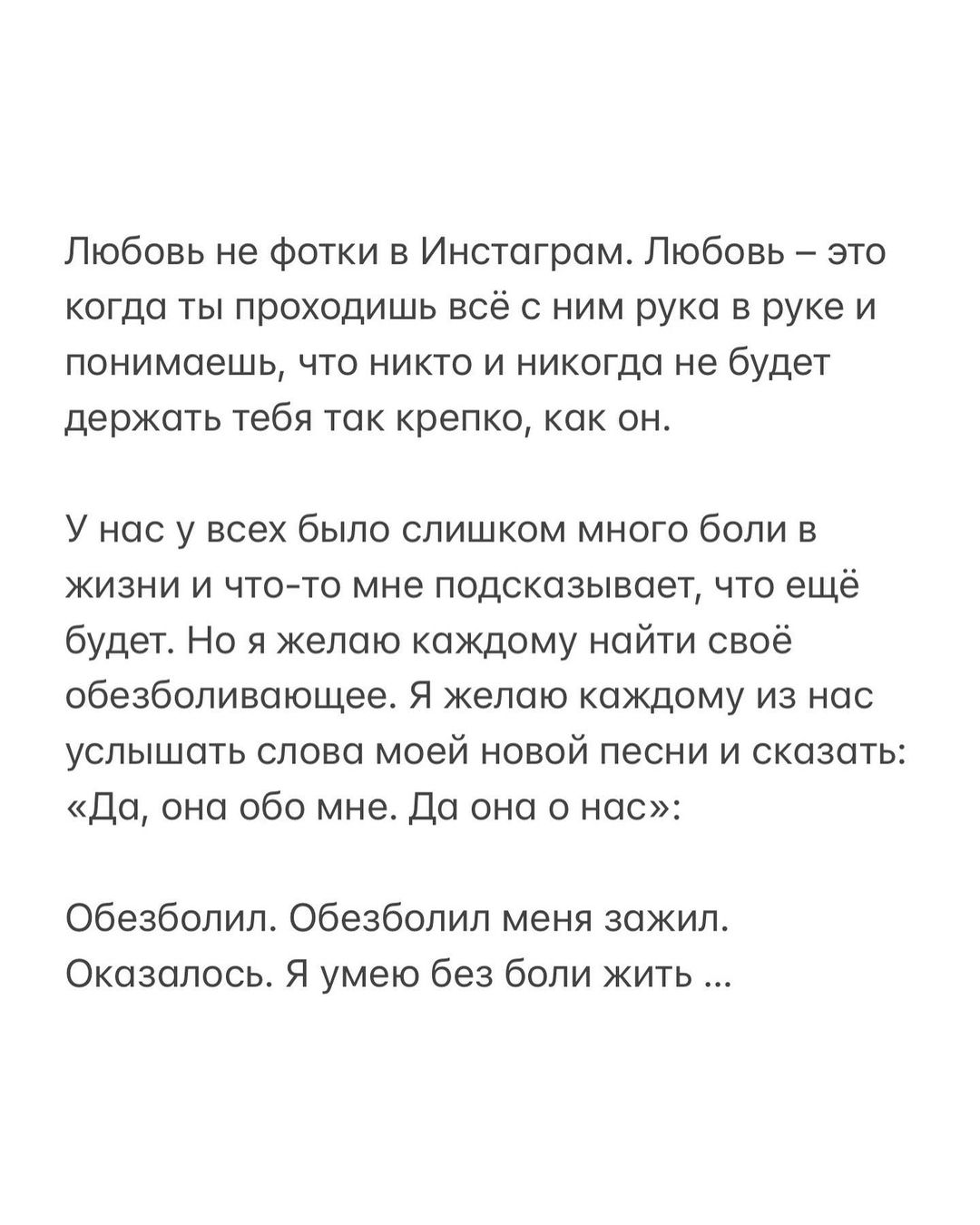 Любовь не фотки в Инстаграм. Любовь – это когда ты проходишь всё с ним рука в руке и понимаешь, что никто и никогда не будет держать тебя так крепко, как он.

У нас у всех было слишком много боли в жизни и что-то мне подсказывает, что ещё будет. Но я желаю каждому найти своё обезболивающее. Я желаю каждому из нас услышать слова моей новой песни и сказать: «Да, она обо мне. Да она о нас»:

Обезболил. Обезболил меня зажил. Оказалось. Я умею без боли жить ...